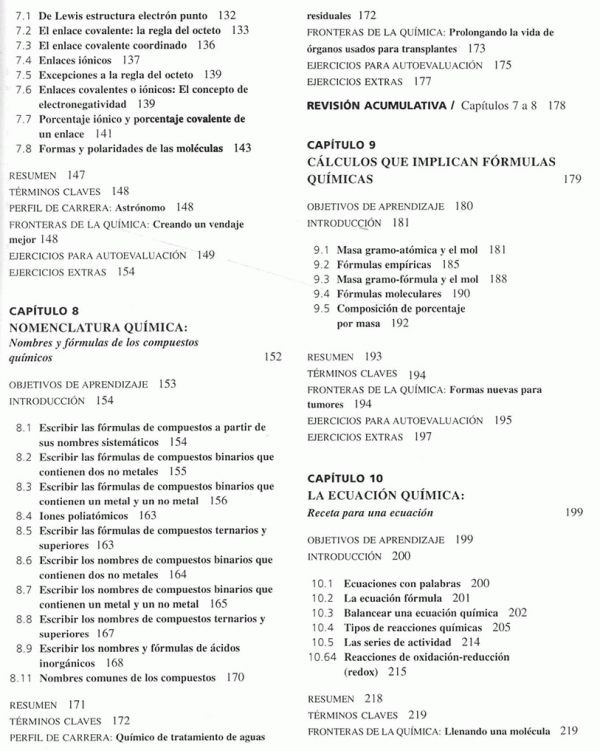 7.1 De Lewis estructura electrón punto 132
7.2 El enlace covalente: la regla del octeto 133
7.3 El enlace covalente coordinado 136
7.4 Enlaces iónicos 137
7.5 Excepciones a la regla del octeto 139
7.6 Enlaces covalentes o iónicos: El concepto de electronegatividad 139
7.7 Porcentaje iónico y porcentaje covalente de un enlace 141
7.8 Formas y polaridades de las moléculas 143

RESUMEN 147
TÉRMINOS CLAVES 148
PERFIL DE CARRERA: Astrónomo 148
FRONTERAS DE LA QUÍMICA: Creando un vendaje mejor 148
EJERCICIOS PARA AUTOEVALUACIÓN 149
EJERCICIOS EXTRAS 154

CAPÍTULO 8
NOMENCLATURA QUÍMICA:
Nombres y fórmulas de los compuestos químicos 152

OBJETIVOS DE APRENDIZAJE 153
INTRODUCCIÓN 154

8.1 Escribir las fórmulas de compuestos a partir de sus nombres sistemáticos 154
8.2 Escribir las fórmulas de compuestos binarios que contienen dos no metales 155
8.3 Escribir las fórmulas de compuestos binarios que contienen un metal y un no metal 156
8.4 Iones poliatómicos 163
8.5 Escribir las fórmulas de compuestos ternarios y superiores 163
8.6 Escribir los nombres de compuestos binarios que contienen dos no metales 164
8.7 Escribir los nombres de compuestos binarios que contienen un metal y un no metal 165
8.8 Escribir los nombres de compuestos ternarios y superiores 167
8.9 Escribir los nombres y fórmulas de ácidos inorgánicos 168
8.11 Nombres comunes de los compuestos 170

RESUMEN 171
TÉRMINOS CLAVES 172
PERFIL DE CARRERA: Químico de tratamiento de aguas residuales 172
FRONTERAS DE LA QUÍMICA: Prolongando la vida de órganos usados para transplantes 173
EJERCICIOS PARA AUTOEVALUACIÓN 175
EJERCICIOS EXTRAS 177

REVISIÓN ACUMULATIVA / Capítulos 7 a 8 178

CAPÍTULO 9
CÁLCULOS QUE IMPLICAN FÓRMULAS QUÍMICAS 179

OBJETIVOS DE APRENDIZAJE 180
INTRODUCCIÓN 181

9.1 Masa gramo-atómica y el mol 181
9.2 Fórmulas empíricas 185
9.3 Masa gramo-fórmula y el mol 188
9.4 Fórmulas moleculares 190
9.5 Composición de porcentaje por masa 192

RESUMEN 193
TÉRMINOS CLAVES 194
FRONTERAS DE LA QUÍMICA: Formas nuevas para tumores 194
EJERCICIOS PARA AUTOEVALUACIÓN 195
EJERCICIOS EXTRAS 197

CAPÍTULO 10
LA ECUACIÓN QUÍMICA:
Receta para una ecuación 199

OBJETIVOS DE APRENDIZAJE 199
INTRODUCCIÓN 200

10.1 Ecuaciones con palabras 200
10.2 La ecuación fórmula 201
10.3 Balancear una ecuación química 202
10.4 Tipos de reacciones químicas 205
10.5 Las series de actividad 214
10.64 Reacciones de oxidación-reducción (redox) 215

RESUMEN 218
TÉRMINOS CLAVES 219
FRONTERAS DE LA QUÍMICA: Llenando una molécula 219